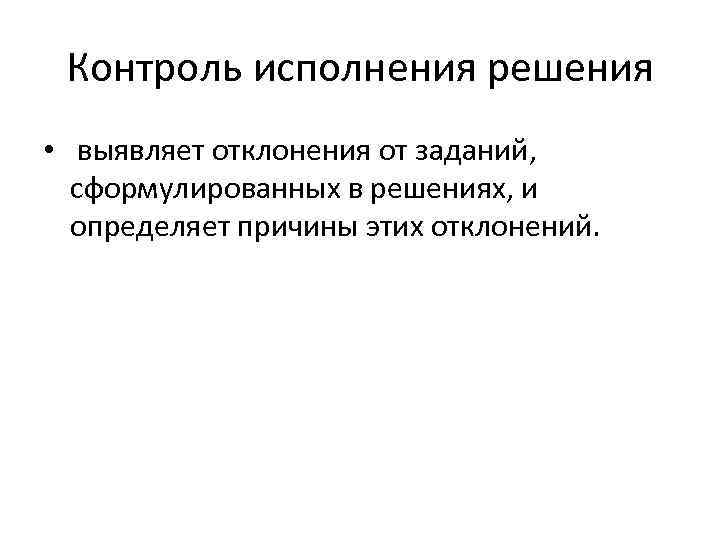 Контроль исполнения решения

• выявляет отклонения от заданий, сформулированных в решениях, и определяет причины этих отклонений.